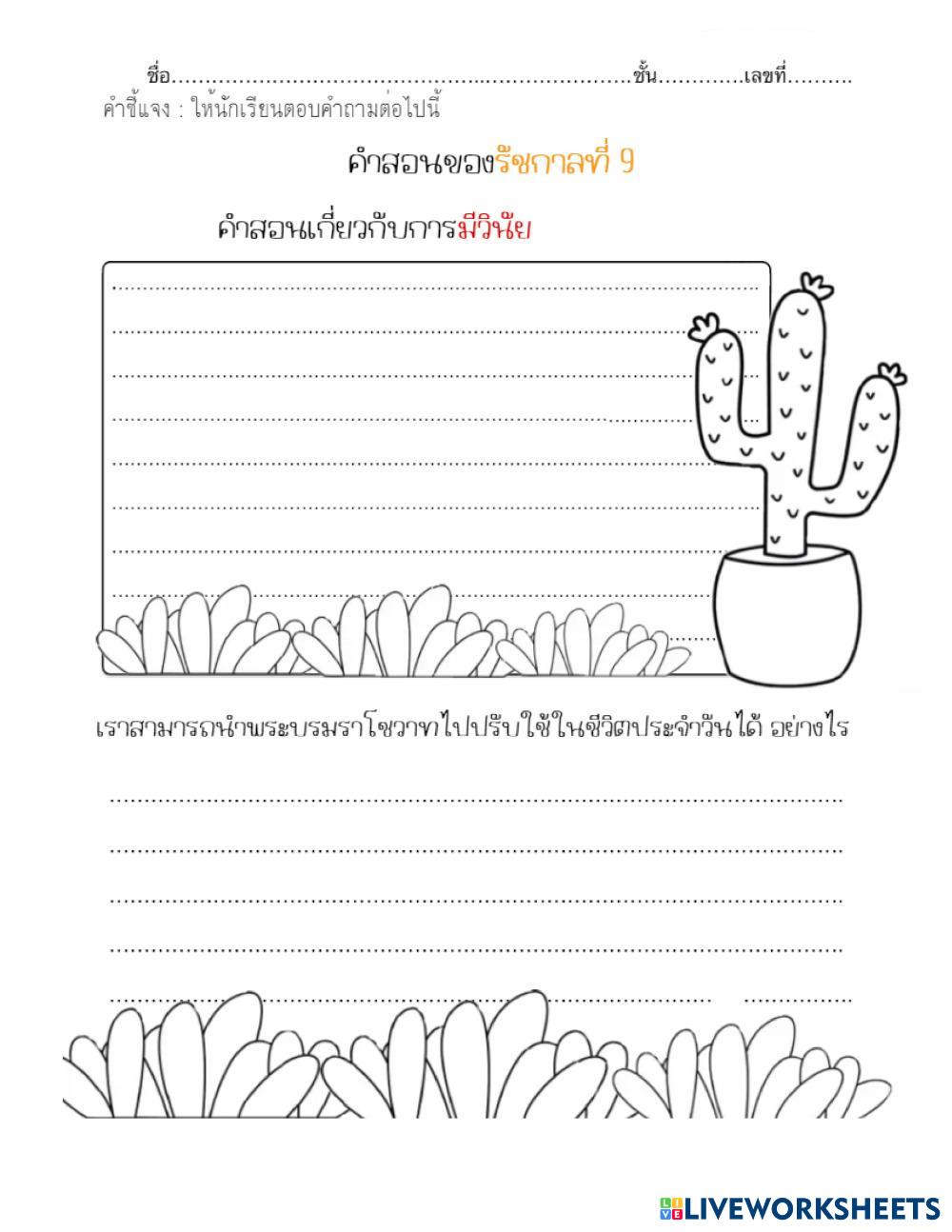 ชื่อ____ชั้น____เลขที่____
คำชี้แจง : ให้นักเรียนตอบคำถามต่อไปนี้

คำสอนของรัชกาลที่ 9

คำสอนเกี่ยวกับการมีวินัย

____
____
____
____
____
____
____
____
____

เราสามารถนำพระบรมราโชวาทไปปรับใช้ในชีวิตประจำวันได้ อย่างไร

____
____
____
____
____

LIVEWORKSHEETS